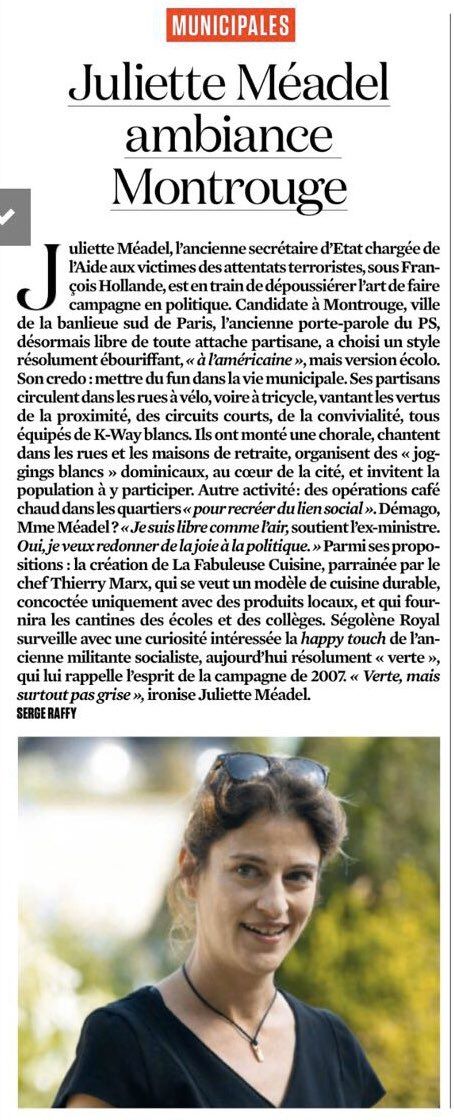 MUNICIPALES

Juliette Méadel ambiance Montrouge

Juliette Méadel, l'ancienne secrétaire d'Etat chargée de l'Aide aux victimes des attentats terroristes, sous François Hollande, est en train de dépoussiérer l'art de faire campagne en politique. Candidate à Montrouge, ville de la banlieue sud de Paris, l'ancienne porte-parole du PS, désormais libre de toute attache partisane, a choisi un style résolument ébouriffant, « à l'américaine », mais version écolo. Son credo : mettre du fun dans la vie municipale. Ses partisans circulent dans les rues à vélo, voire à tricycle, vantant les vertus de la proximité, des circuits courts, de la convivialité, tous équipés de K-Way blancs. Ils ont monté une chorale, chantent dans les rues et les maisons de retraite, organisent des « joggings blancs » dominicaux, au cœur de la cité, et invitent la population à y participer. Autre activité: des opérations café chaud dans les quartiers « pour recréer du lien social ». Démago, Mme Méadel ? « Je suis libre comme l'air, soutient l'ex-ministre. Oui, je veux redonner de la joie à la politique. » Parmi ses propositions : la création de La Fabuleuse Cuisine, parrainée par le chef Thierry Marx, qui se veut un modèle de cuisine durable, concoctée uniquement avec des produits locaux, et qui fournira les cantines des écoles et des collèges. Ségolène Royal surveille avec une curiosité intéressée la happy touch de l'ancienne militante socialiste, aujourd'hui résolument « verte », qui lui rappelle l'esprit de la campagne de 2007. « Verte, mais surtout pas grise », ironise Juliette Méadel.
SERGE RAFFY